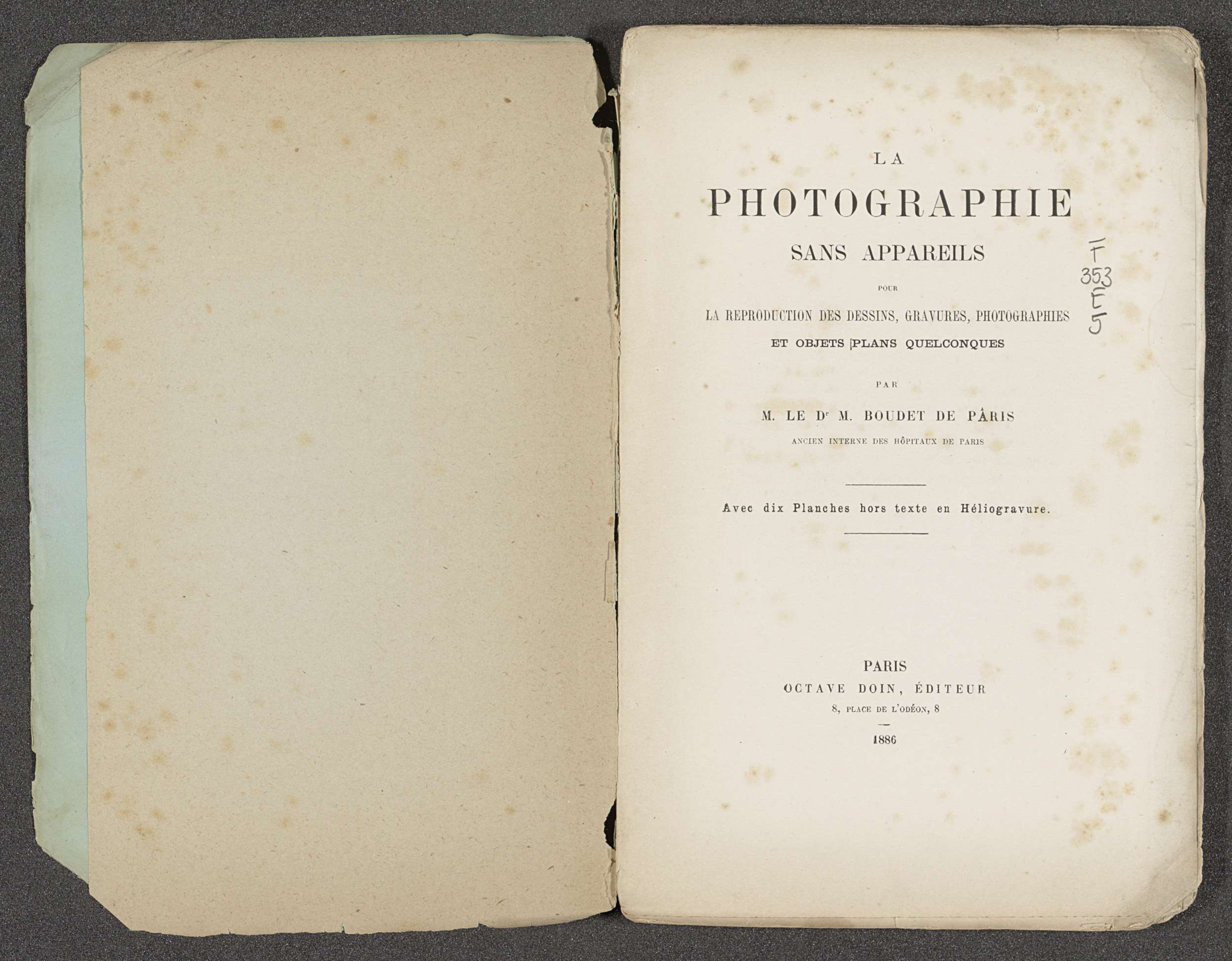 LA

PHOTOGRAPHIE

SANS APPAREILS

POUR

LA REPRODUCTION DES DESSINS, GRAVURES, PHOTOGRAPHIES

ET OBJETS PLANS QUELCONQUES

PAR

M. LE Dr M. BOUDET DE PÂRIS

ANCIEN INTERNE DES HÔPITAUX DE PARIS

Avec dix Planches hors texte en Héliogravure.

PARIS

OCTAVE DOIN, ÉDITEUR

8, PLACE DE L'ODÉON, 8

1886

F
353
E
5